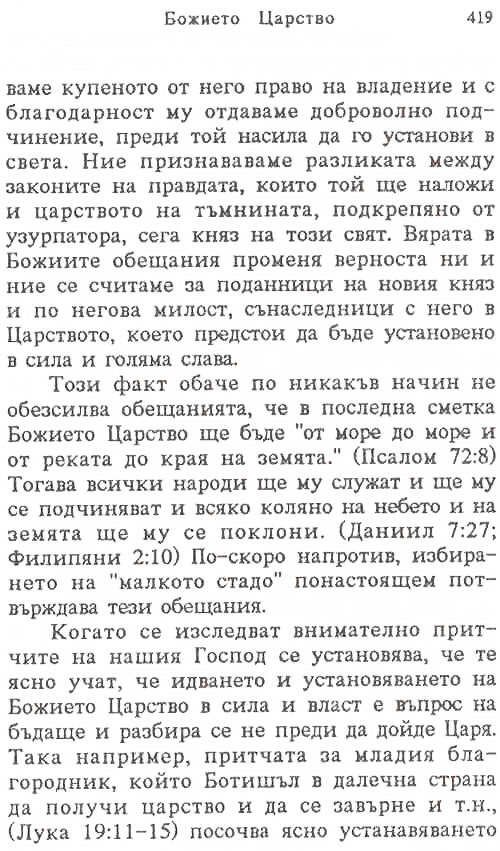 Божието Царство 419

ваме купеното от него право на владение и с благодарност му отдаваме доброволно подчинение, преди той насила да го установи в света. Ние признававаме разликата между законите на правдата, които той ще наложи и царството на тъмнината, подкрепяно от узурпатора, сега княз на този свят. Вярата в Божиите обещания променя верноста ни и ние се считаме за поданници на новия княз и по негова милост, сънаследници с него в Царството, което предстои да бъде установено в сила и голяма слава.

Този факт обаче по никакъв начин не обезсилва обещанията, че в последна сметка Божието Царство ще бъде "от море до море и от реката до края на земята." (Псалом 72:8) Тогава всички народи ще му служат и ще му се подчиняват и всяко коляно на небето и на земята ще му се поклони. (Даниил 7:27; Филипяни 2:10) По-скоро напротив, избирането на "малкото стадо" понастоящем потвърждава тези обещания.

Когато се изследват внимателно притчите на нашия Господ се установява, че те ясно учат, че идването и установяването на Божието Царство в сила и власт е въпрос на бъдаще и разбира се не преди да дойде Царя. Така например, притчата за младия благородник, който Ботишъл в далечна страна да получи царство и да се завърне и т.н., (Лука 19:11-15) посочва ясно устанавяването